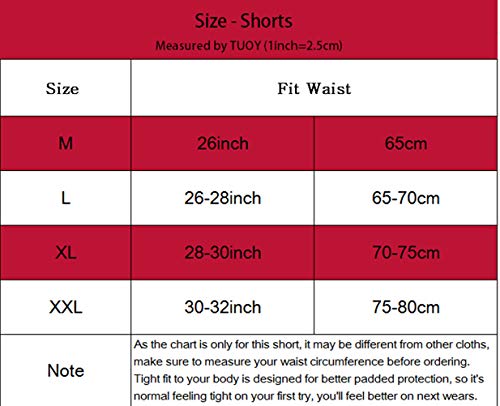 Size - Shorts
Measured by TUOY (1inch=2.5cm)

| Size | Fit Waist | |
|---|---|---|
| M | 26inch | 65cm |
| L | 26-28inch | 65-70cm |
| XL | 28-30inch | 70-75cm |
| XXL | 30-32inch | 75-80cm |
| Note | As the chart is only for this short, it may be different from other cloths, make sure to measure your waist circumference before ordering. Tight fit to your body is designed for better padded protection, so it's normal feeling tight on your first try, you'll feel better on next wears. | |